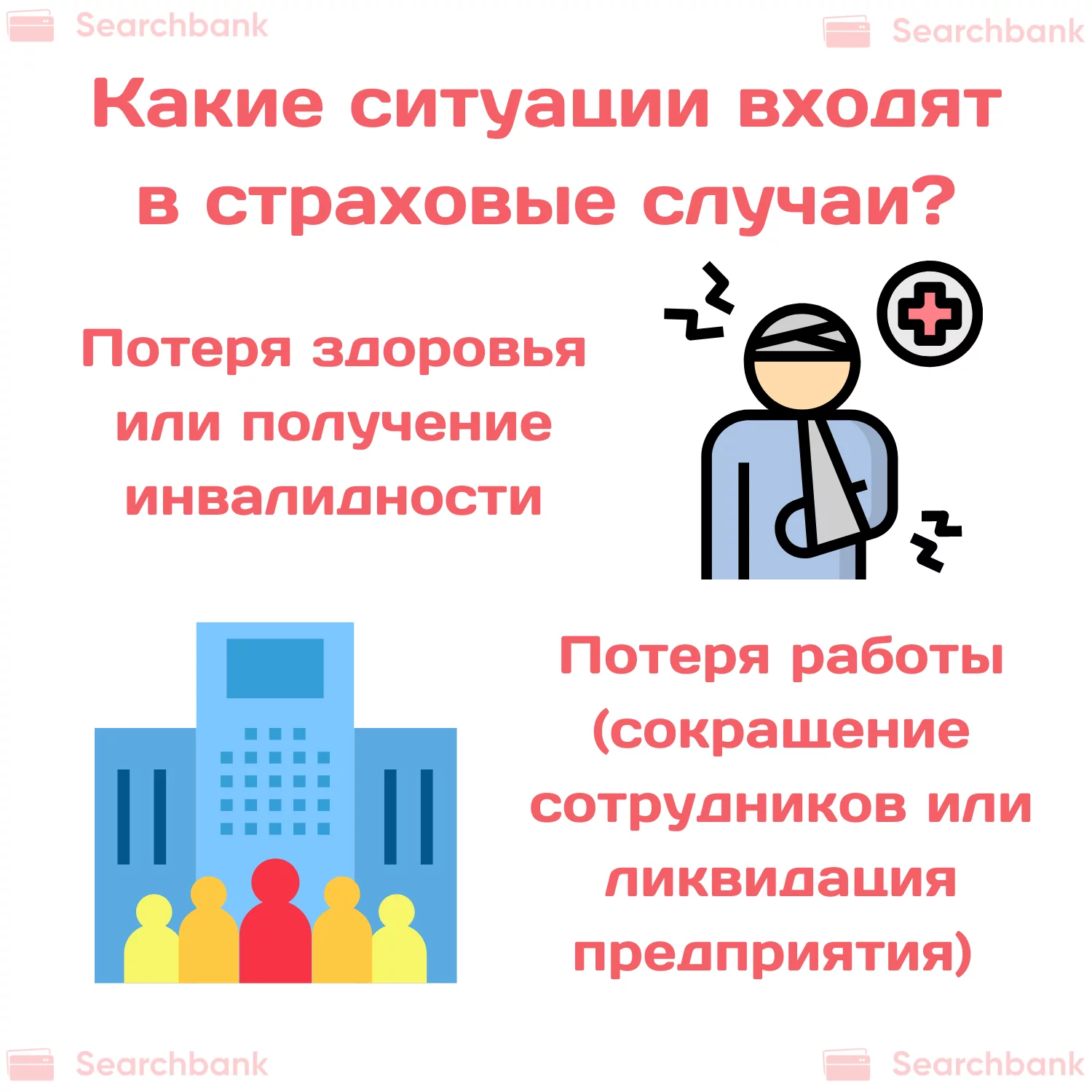 Searchbank Searchbank

Какие ситуации входят в страховые случаи?

Потеря здоровья или получение инвалидности

Потеря работы (сокращение сотрудников или ликвидация предприятия)

Searchbank Searchbank